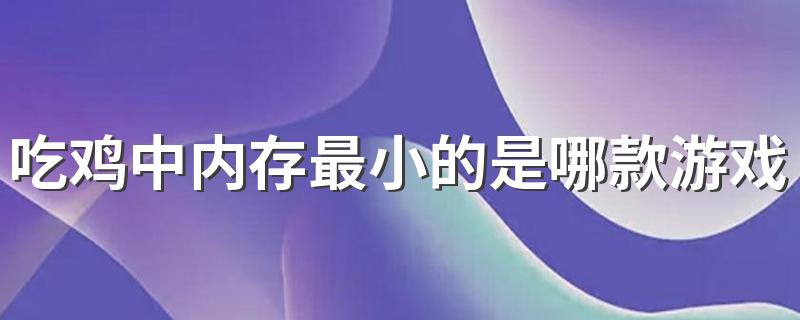 吃鸡中内存最小的是哪款游戏